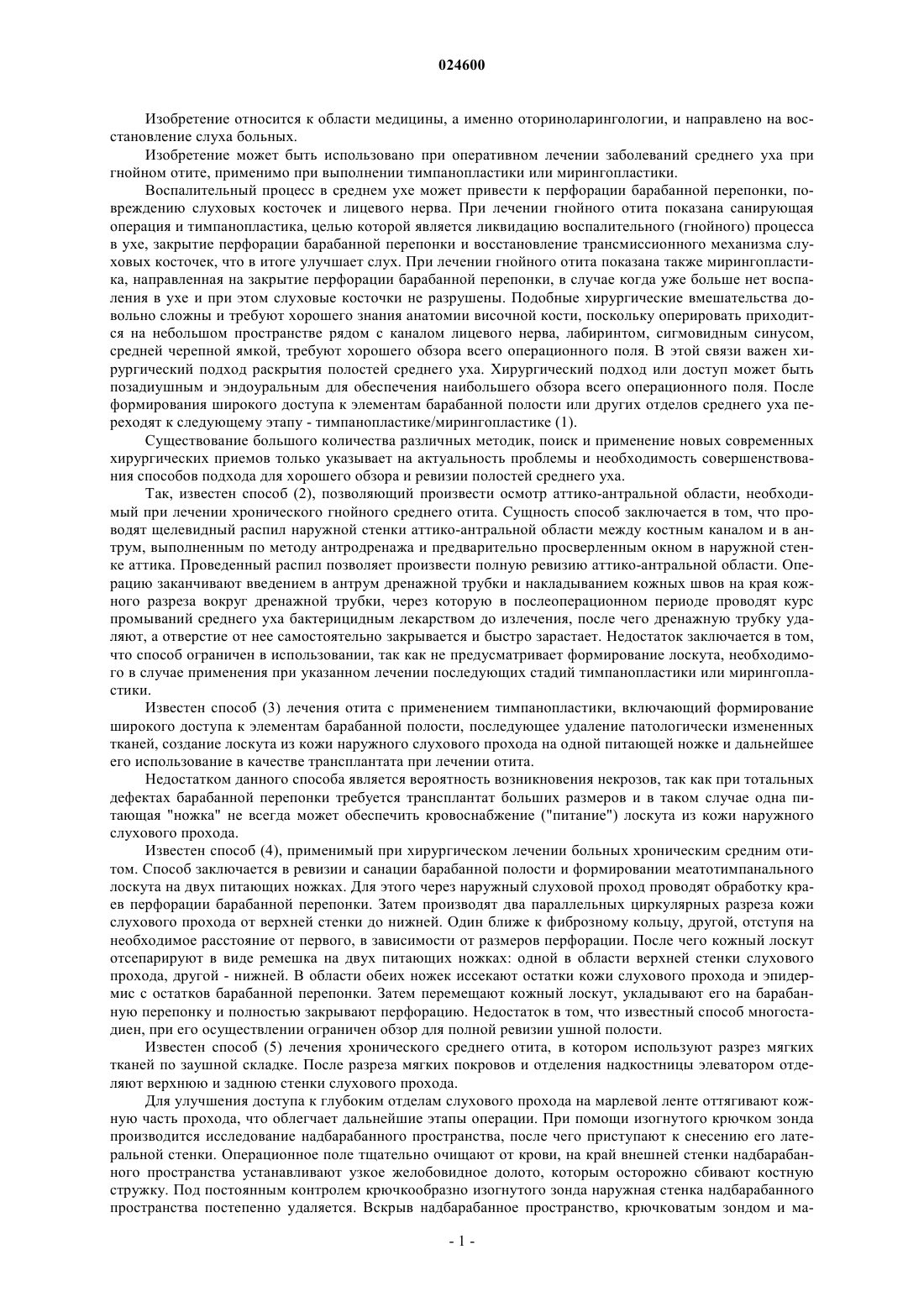 024600

Изобретение относится к области медицины, а именно оториноларингологии, и направлено на восстановление слуха больных.

Изобретение может быть использовано при оперативном лечении заболеваний среднего уха при гнойном отите, применимо при выполнении тимпанопластики или мирингопластики.

Воспалительный процесс в среднем ухе может привести к перфорации барабанной перепонки, повреждению слуховых косточек и лицевого нерва. При лечении гнойного отита показана санирующая операция и тимпанопластика, целью которой является ликвидацию воспалительного (гнойного) процесса в ухе, закрытие перфорации барабанной перепонки и восстановление трансмиссионного механизма слуховых косточек, что в итоге улучшает слух. При лечении гнойного отита показана также мирингопластика, направленная на закрытие перфорации барабанной перепонки, в случае когда уже больше нет воспаления в ухе и при этом слуховые косточки не разрушены. Подобные хирургические вмешательства довольно сложны и требуют хорошего знания анатомии височной кости, поскольку оперировать приходится на небольшом пространстве рядом с каналом лицевого нерва, лабиринтом, сигмовидным синусом, средней черепной ямкой, требуют хорошего обзора всего операционного поля. В этой связи важен хирургический подход раскрытия полостей среднего уха. Хирургический подход или доступ может быть позадиушным и эндоуральным для обеспечения наибольшего обзора всего операционного поля. После формирования широкого доступа к элементам барабанной полости или других отделов среднего уха переходят к следующему этапу - тимпанопластике/мирингопластике (1).

Существование большого количества различных методик, поиск и применение новых современных хирургических приемов только указывает на актуальность проблемы и необходимость совершенствования способов подхода для хорошего обзора и ревизии полостей среднего уха.

Так, известен способ (2), позволяющий произвести осмотр аттико-антральной области, необходимый при лечении хронического гнойного среднего отита. Сущность способ заключается в том, что проводят щелевидный распил наружной стенки аттико-антральной области между костным каналом и в антрум, выполненным по методу антродренажа и предварительно просверленным окном в наружной стенке аттика. Проведенный распил позволяет произвести полную ревизию аттико-антральной области. Операцию заканчивают введением в антрум дренажной трубки и накладыванием кожных швов на края кожного разреза вокруг дренажной трубки, через которую в послеоперационном периоде проводят курс промываний среднего уха бактерицидным лекарством до излечения, после чего дренажную трубку удаляют, а отверстие от нее самостоятельно закрывается и быстро зарастает. Недостаток заключается в том, что способ ограничен в использовании, так как не предусматривает формирование лоскута, необходимого в случае применения при указанном лечении последующих стадий тимпанопластики или мирингопластики.

Известен способ (3) лечения отита с применением тимпанопластики, включающий формирование широкого доступа к элементам барабанной полости, последующее удаление патологически измененных тканей, создание лоскута из кожи наружного слухового прохода на одной питающей ножке и дальнейшее его использование в качестве трансплантата при лечении отита.

Недостатком данного способа является вероятность возникновения некрозов, так как при тотальных дефектах барабанной перепонки требуется трансплантат больших размеров и в таком случае одна питающая "ножка" не всегда может обеспечить кровоснабжение ("питание") лоскута из кожи наружного слухового прохода.

Известен способ (4), применимый при хирургическом лечении больных хроническим средним отитом. Способ заключается в ревизии и санации барабанной полости и формировании меатотимпанального лоскута на двух питающих ножках. Для этого через наружный слуховой проход проводят обработку краев перфорации барабанной перепонки. Затем производят два параллельных циркулярных разреза кожи слухового прохода от верхней стенки до нижней. Один ближе к фиброзному кольцу, другой, отступя на необходимое расстояние от первого, в зависимости от размеров перфорации. После чего кожный лоскут отсепарируют в виде ремешка на двух питающих ножках: одной в области верхней стенки слухового прохода, другой - нижней. В области обеих ножек иссекают остатки кожи слухового прохода и эпидермис с остатков барабанной перепонки. Затем перемещают кожный лоскут, укладывают его на барабанную перепонку и полностью закрывают перфорацию. Недостаток в том, что известный способ многостадиен, при его осуществлении ограничен обзор для полной ревизии ушной полости.

Известен способ (5) лечения хронического среднего отита, в котором используют разрез мягких тканей по заушной складке. После разреза мягких покровов и отделения надкостницы элеватором отделяют верхнюю и заднюю стенки слухового прохода.

Для улучшения доступа к глубоким отделам слухового прохода на марлевой ленте оттягивают кожную часть прохода, что облегчает дальнейшие этапы операции. При помощи изогнутого крючком зонда производится исследование надбарабанного пространства, после чего приступают к снесению его латеральной стенки. Операционное поле тщательно очищают от крови, на край внешней стенки надбарабанного пространства устанавливают узкое желобовидное долото, которым осторожно сбивают костную стружку. Под постоянным контролем крючкообразно изогнутого зонда наружная стенка надбарабанного пространства постепенно удаляется. Вскрыв надбарабанное пространство, крючковатым зондом и ма-

- 1 -